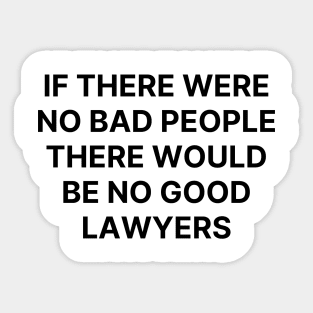 IF THERE WERE NO BAD PEOPLE THERE WOULD BE NO GOOD LAWYERS